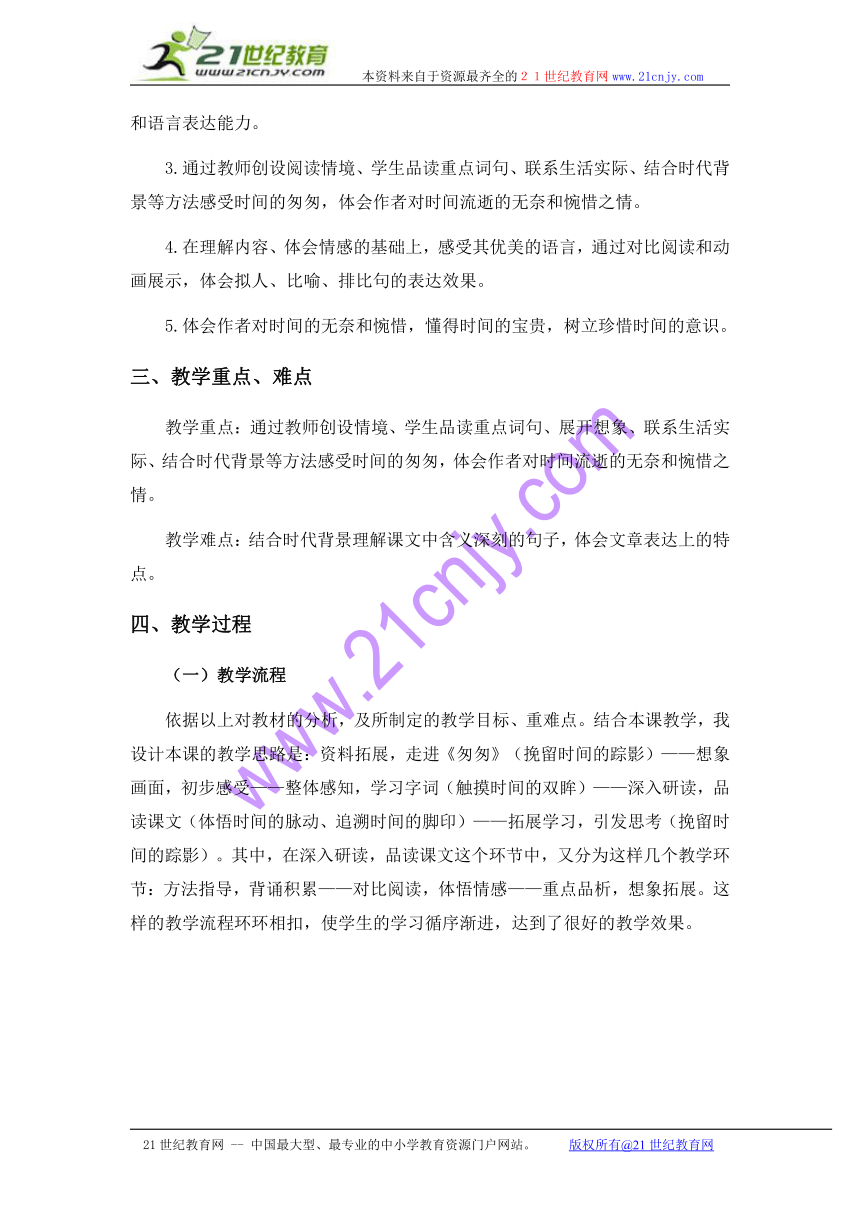 21世纪教育
www.21cnjy.com
本资料来自于资源最齐全的２１世纪教育网 www.21cnjy.com

和语言表达能力。

3.通过教师创设阅读情境、学生品读重点词句、联系生活实际、结合时代背景等方法感受时间的匆匆，体会作者对时间流逝的无奈和惋惜之情。

4.在理解内容、体会情感的基础上，感受其优美的语言，通过对比阅读和动画展示，体会拟人、比喻、排比句的表达效果。

5.体会作者对时间的无奈和惋惜，懂得时间的宝贵，树立珍惜时间的意识。

三、教学重点、难点

教学重点：通过教师创设情境、学生品读重点词句、展开想象、联系生活实际、结合时代背景等方法感受时间的匆匆，体会作者对时间流逝的无奈和惋惜之情。

教学难点：结合时代背景理解课文中含义深刻的句子，体会文章表达上的特点。

四、教学过程

（一）教学流程

依据以上对教材的分析，及所制定的教学目标、重难点。结合本课教学，我设计本课的教学思路是：资料拓展，走进《匆匆》（挽留时间的踪影）——想象画面，初步感受——整体感知，学习字词（触摸时间的双眸）——深入研读，品读课文（体悟时间的脉动、追溯时间的脚印）——拓展学习，引发思考（挽留时间的踪影）。其中，在深入研读，品读课文这个环节中，又分为这样几个教学环节：方法指导，背诵积累——对比阅读，体悟情感——重点品析，想象拓展。这样的教学流程环环相扣，使学生的学习循序渐进，达到了很好的教学效果。

www.21cnjy.com

21世纪教育网 -- 中国最大型、最专业的中小学教育资源门户网站。 版权所有@21世纪教育网